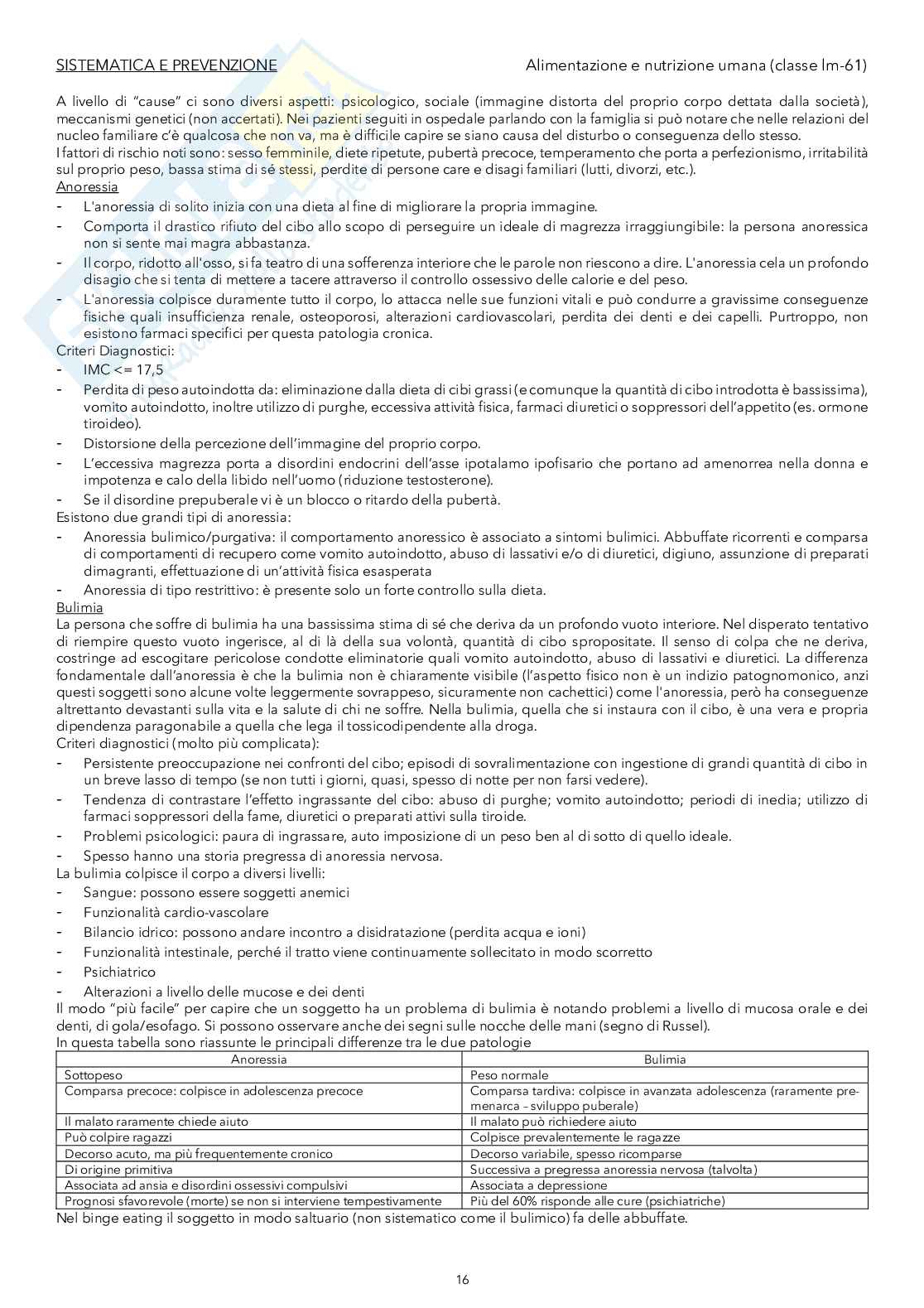 SISTEMATICA E PREVENZIONE Alimentazione e nutrizione umana (classe lm-61)

A livello di "cause" ci sono diversi aspetti: psicologico, sociale (immagine distorta del proprio corpo dettata dalla società), meccanismi genetici (non accertati). Nei pazienti seguiti in ospedale parlando con la famiglia si può notare che nelle relazioni del nucleo familiare c'è qualcosa che non va, ma è difficile capire se siano causa del disturbo o conseguenza dello stesso.
I fattori di rischio noti sono: sesso femminile, diete ripetute, pubertà precoce, temperamento che porta a perfezionismo, irritabilità sul proprio peso, bassa stima di sé stessi, perdite di persone care e disagi familiari (lutti, divorzi, etc.).
Anoressia
- L'anoressia di solito inizia con una dieta al fine di migliorare la propria immagine.
- Comporta il drastico rifiuto del cibo allo scopo di perseguire un ideale di magrezza irraggiungibile: la persona anoressica non si sente mai magra abbastanza.
- Il corpo, ridotto all'osso, si fa teatro di una sofferenza interiore che le parole non riescono a dire. L'anoressia cela un profondo disagio che si tenta di mettere a tacere attraverso il controllo ossessivo delle calorie e del peso.
- L'anoressia colpisce duramente tutto il corpo, lo attacca nelle sue funzioni vitali e può condurre a gravissime conseguenze fisiche quali insufficienza renale, osteoporosi, alterazioni cardiovascolari, perdita dei denti e dei capelli. Purtroppo, non esistono farmaci specifici per questa patologia cronica.
Criteri Diagnostici:
- IMC <= 17,5
- Perdita di peso autoindotta da: eliminazione dalla dieta di cibi grassi (e comunque la quantità di cibo introdotta è bassissima), vomito autoindotto, inoltre utilizzo di purghe, eccessiva attività fisica, farmaci diuretici o soppressori dell'appetito (es. ormone tiroideo).
- Distorsione della percezione dell'immagine del proprio corpo.
- L'eccessiva magrezza porta a disordini endocrini dell'asse ipotalamo ipofisario che portano ad amenorrea nella donna e impotenza e calo della libido nell'uomo (riduzione testosterone).
- Se il disordine prepuberale vi è un blocco o ritardo della pubertà.
Esistono due grandi tipi di anoressia:
- Anoressia bulimico/purgativa: il comportamento anoressico è associato a sintomi bulimici. Abbuffate ricorrenti e comparsa di comportamenti di recupero come vomito autoindotto, abuso di lassativi e/o di diuretici, digiuno, assunzione di preparati dimagranti, effettuazione di un'attività fisica esasperata
- Anoressia di tipo restrittivo: è presente solo un forte controllo sulla dieta.
Bulimia
La persona che soffre di bulimia ha una bassissima stima di sé che deriva da un profondo vuoto interiore. Nel disperato tentativo di riempire questo vuoto ingerisce, al di là della sua volontà, quantità di cibo spropositate. Il senso di colpa che ne deriva, costringe ad escogitare pericolose condotte eliminatorie quali vomito autoindotto, abuso di lassativi e diuretici. La differenza fondamentale dall'anoressia è che la bulimia non è chiaramente visibile (l'aspetto fisico non è un indizio patognomonico, anzi questi soggetti sono alcune volte leggermente sovrappeso, sicuramente non cachettici) come l'anoressia, però ha conseguenze altrettanto devastanti sulla vita e la salute di chi ne soffre. Nella bulimia, quella che si instaura con il cibo, è una vera e propria dipendenza paragonabile a quella che lega il tossicodipendente alla droga.
Criteri diagnostici (molto più complicata):
- Persistente preoccupazione nei confronti del cibo; episodi di sovralimentazione con ingestione di grandi quantità di cibo in un breve lasso di tempo (se non tutti i giorni, quasi, spesso di notte per non farsi vedere).
- Tendenza di contrastare l'effetto ingrassante del cibo: abuso di purghe; vomito autoindotto; periodi di inedia; utilizzo di farmaci soppressori della fame, diuretici o preparati attivi sulla tiroide.
- Problemi psicologici: paura di ingrassare, auto imposizione di un peso ben al di sotto di quello ideale.
- Spesso hanno una storia pregressa di anoressia nervosa.
La bulimia colpisce il corpo a diversi livelli:
- Sangue: possono essere soggetti anemici
- Funzionalità cardio-vascolare
- Bilancio idrico: possono andare incontro a disidratazione (perdita acqua e ioni)
- Funzionalità intestinale, perché il tratto viene continuamente sollecitato in modo scorretto
- Psichiatrico
- Alterazioni a livello delle mucose e dei denti
Il modo "più facile" per capire che un soggetto ha un problema di bulimia è notando problemi a livello di mucosa orale e dei denti, di gola/esofago. Si possono osservare anche dei segni sulle nocche delle mani (segno di Russel).
In questa tabella sono riassunte le principali differenze tra le due patologie

| Anoressia | Bulimia |
|---|---|
| Sottopeso | Peso normale |
| Comparsa precoce: colpisce in adolescenza precoce | Comparsa tardiva: colpisce in avanzata adolescenza (raramente premenarca – sviluppo puberale) |
| Il malato raramente chiede aiuto | Il malato può richiedere aiuto |
| Può colpire ragazzi | Colpisce prevalentemente le ragazze |
| Decorso acuto, ma più frequentemente cronico | Decorso variabile, spesso ricomparse |
| Di origine primitiva | Successiva a pregressa anoressia nervosa (talvolta) |
| Associata ad ansia e disordini ossessivi compulsivi | Associata a depressione |
| Prognosi sfavorevole (morte) se non si interviene tempestivamente | Più del 60% risponde alle cure (psichiatriche) |

Nel binge eating il soggetto in modo saltuario (non sistematico come il bulimico) fa delle abbuffate.

16